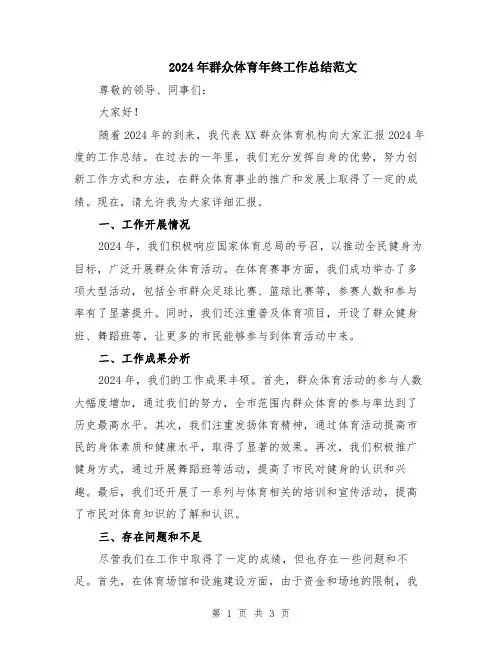 2024年群众体育年终工作总结范文

尊敬的领导、同事们：

大家好！

随着2024年的到来，我代表XX群众体育机构向大家汇报2024年度的工作总结。在过去的一年里，我们充分发挥自身的优势，努力创新工作方式和方法，在群众体育事业的推广和发展上取得了一定的成绩。现在，请允许我为大家详细汇报。

一、工作开展情况

2024年，我们积极响应国家体育总局的号召，以推动全民健身为目标，广泛开展群众体育活动。在体育赛事方面，我们成功举办了多项大型活动，包括全市群众足球比赛、篮球比赛等，参赛人数和参与率有了显著提升。同时，我们还注重普及体育项目，开设了群众健身班、舞蹈班等，让更多的市民能够参与到体育活动中来。

二、工作成果分析

2024年，我们的工作成果丰硕。首先，群众体育活动的参与人数大幅度增加，通过我们的努力，全市范围内群众体育的参与率达到了历史最高水平。其次，我们注重发扬体育精神，通过体育活动提高市民的身体素质和健康水平，取得了显著的效果。再次，我们积极推广健身方式，通过开展舞蹈班等活动，提高了市民对健身的认识和兴趣。最后，我们还开展了一系列与体育相关的培训和宣传活动，提高了市民对体育知识的了解和认识。

三、存在问题和不足

尽管我们在工作中取得了一定的成绩，但也存在一些问题和不足。首先，在体育场馆和设施建设方面，由于资金和场地的限制，我

第 1 页 共 3 页